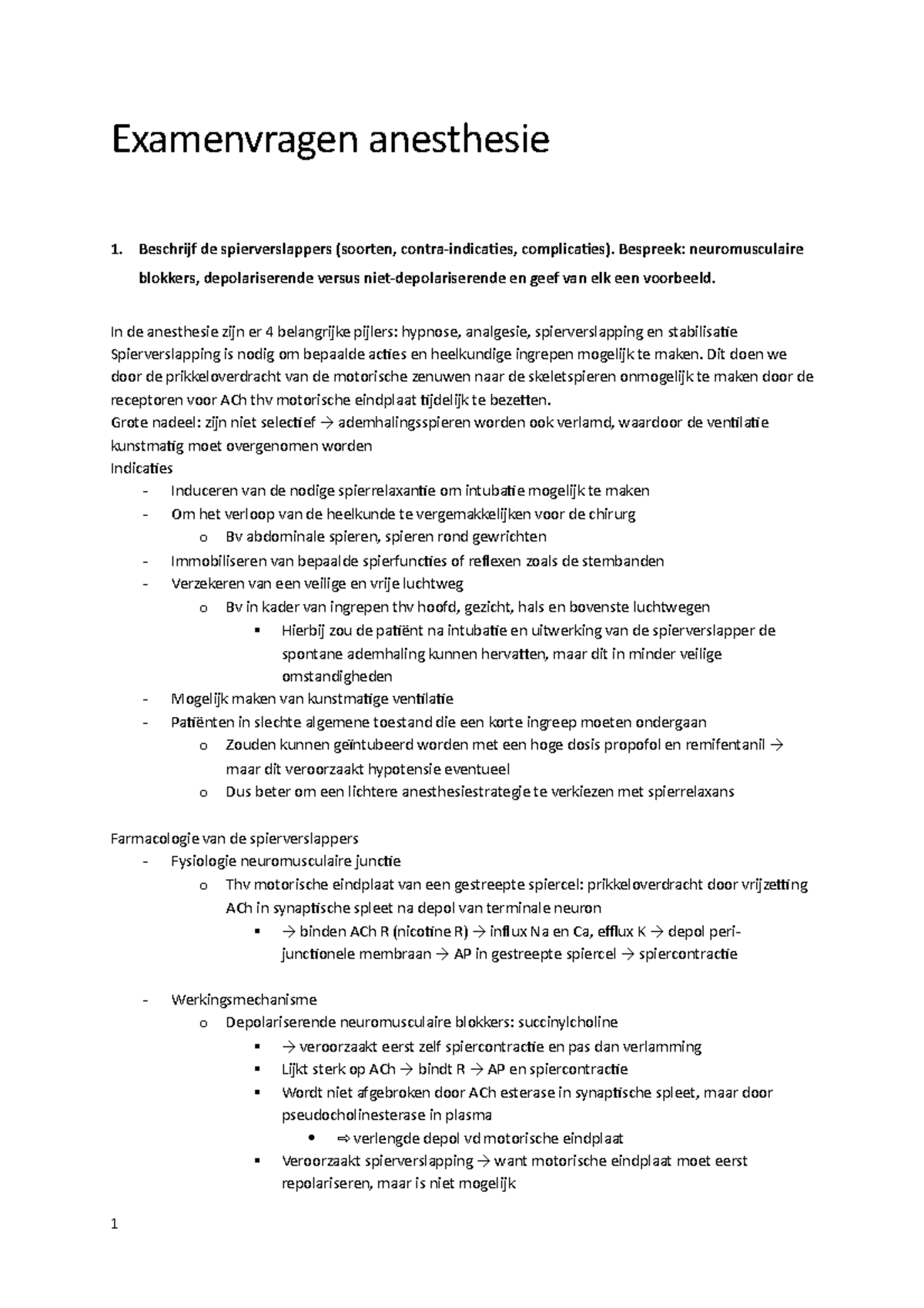 Examenvragen anesthesie

1. Beschrijf de spierverslappers (soorten, contra-indicaties, complicaties). Bespreek: neuromusculaire blokkers, depolariserende versus niet-depolariserende en geef van elk een voorbeeld.

In de anesthesie zijn er 4 belangrijke pijlers: hypnose, analgesie, spierverslapping en stabilisatie
Spierverslapping is nodig om bepaalde acties en heelkundige ingrepen mogelijk te maken. Dit doen we door de prikkeloverdracht van de motorische zenuwen naar de skeletspieren onmogelijk te maken door de receptoren voor ACh thv motorische eindplaat tijdelijk te bezetten.
Grote nadeel: zijn niet selectief → ademhalingsspieren worden ook verlamd, waardoor de ventilatie kunstmatig moet overgenomen worden
Indicaties
- Induceren van de nodige spierrelaxantie om intubatie mogelijk te maken
- Om het verloop van de heelkunde te vergemakkelijken voor de chirurg
  o Bv abdominale spieren, spieren rond gewrichten
- Immobiliseren van bepaalde spierfuncties of reflexen zoals de stembanden
- Verzekeren van een veilige en vrije luchtweg
  o Bv in kader van ingrepen thv hoofd, gezicht, hals en bovenste luchtwegen
    ▪ Hierbij zou de patiënt na intubatie en uitwerking van de spierverslapper de spontane ademhaling kunnen hervatten, maar dit in minder veilige omstandigheden
- Mogelijk maken van kunstmatige ventilatie
- Patiënten in slechte algemene toestand die een korte ingreep moeten ondergaan
  o Zouden kunnen geïntubeerd worden met een hoge dosis propofol en remifentanil → maar dit veroorzaakt hypotensie eventueel
  o Dus beter om een lichtere anesthesiestrategie te verkiezen met spierrelaxans

Farmacologie van de spierverslappers
- Fysiologie neuromusculaire junctie
  o Thv motorische eindplaat van een gestreepte spiercel: prikkeloverdracht door vrijzetting ACh in synaptische spleet na depol van terminale neuron
    ▪ → binden ACh R (nicotine R) → influx Na en Ca, efflux K → depol perijunctionele membraan → AP in gestreepte spiercel → spiercontractie

- Werkingsmechanisme
  o Depolariserende neuromusculaire blokkers: succinylcholine
    ▪ → veroorzaakt eerst zelf spiercontractie en pas dan verlamming
    ▪ Lijkt sterk op ACh → bindt R → AP en spiercontractie
    ▪ Wordt niet afgebroken door ACh esterase in synaptische spleet, maar door pseudocholinesterase in plasma
      • ⇨ verlengde depol vd motorische eindplaat
    ▪ Veroorzaakt spierverslapping → want motorische eindplaat moet eerst repolariseren, maar is niet mogelijk

1